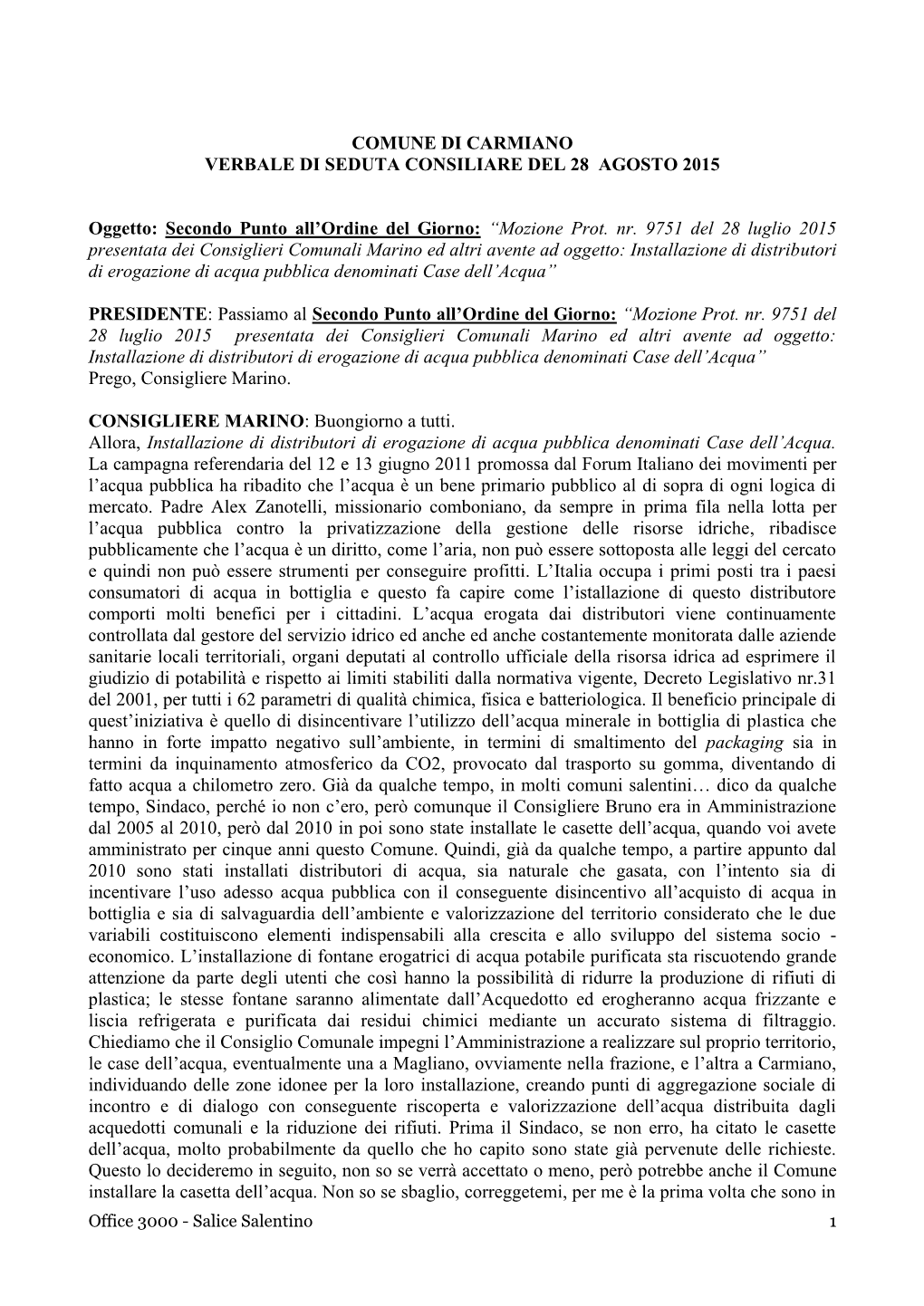 COMUNE DI CARMIANO
VERBALE DI SEDUTA CONSILIARE DEL 28 AGOSTO 2015

Oggetto: Secondo Punto all'Ordine del Giorno: "Mozione Prot. nr. 9751 del 28 luglio 2015 presentata dei Consiglieri Comunali Marino ed altri avente ad oggetto: Installazione di distributori di erogazione di acqua pubblica denominati Case dell'Acqua"

PRESIDENTE: Passiamo al Secondo Punto all'Ordine del Giorno: "Mozione Prot. nr. 9751 del 28 luglio 2015 presentata dei Consiglieri Comunali Marino ed altri avente ad oggetto: Installazione di distributori di erogazione di acqua pubblica denominati Case dell'Acqua"
Prego, Consigliere Marino.

CONSIGLIERE MARINO: Buongiorno a tutti.
Allora, Installazione di distributori di erogazione di acqua pubblica denominati Case dell'Acqua. La campagna referendaria del 12 e 13 giugno 2011 promossa dal Forum Italiano dei movimenti per l'acqua pubblica ha ribadito che l'acqua è un bene primario pubblico al di sopra di ogni logica di mercato. Padre Alex Zanotelli, missionario comboniano, da sempre in prima fila nella lotta per l'acqua pubblica contro la privatizzazione della gestione delle risorse idriche, ribadisce pubblicamente che l'acqua è un diritto, come l'aria, non può essere sottoposta alle leggi del cercato e quindi non può essere strumenti per conseguire profitti. L'Italia occupa i primi posti tra i paesi consumatori di acqua in bottiglia e questo fa capire come l'istallazione di questo distributore comporti molti benefici per i cittadini. L'acqua erogata dai distributori viene continuamente controllata dal gestore del servizio idrico ed anche ed anche costantemente monitorata dalle aziende sanitarie locali territoriali, organi deputati al controllo ufficiale della risorsa idrica ad esprimere il giudizio di potabilità e rispetto ai limiti stabiliti dalla normativa vigente, Decreto Legislativo nr.31 del 2001, per tutti i 62 parametri di qualità chimica, fisica e batteriologica. Il beneficio principale di quest'iniziativa è quello di disincentivare l'utilizzo dell'acqua minerale in bottiglia di plastica che hanno in forte impatto negativo sull'ambiente, in termini di smaltimento del packaging sia in termini da inquinamento atmosferico da CO2, provocato dal trasporto su gomma, diventando di fatto acqua a chilometro zero. Già da qualche tempo, in molti comuni salentini… dico da qualche tempo, Sindaco, perché io non c'ero, però comunque il Consigliere Bruno era in Amministrazione dal 2005 al 2010, però dal 2010 in poi sono state installate le casette dell'acqua, quando voi avete amministrato per cinque anni questo Comune. Quindi, già da qualche tempo, a partire appunto dal 2010 sono stati installati distributori di acqua, sia naturale che gasata, con l'intento sia di incentivare l'uso adesso acqua pubblica con il conseguente disincentivo all'acquisto di acqua in bottiglia e sia di salvaguardia dell'ambiente e valorizzazione del territorio considerato che le due variabili costituiscono elementi indispensabili alla crescita e allo sviluppo del sistema socio - economico. L'installazione di fontane erogatrici di acqua potabile purificata sta riscuotendo grande attenzione da parte degli utenti che così hanno la possibilità di ridurre la produzione di rifiuti di plastica; le stesse fontane saranno alimentate dall'Acquedotto ed erogheranno acqua frizzante e liscia refrigerata e purificata dai residui chimici mediante un accurato sistema di filtraggio. Chiediamo che il Consiglio Comunale impegni l'Amministrazione a realizzare sul proprio territorio, le case dell'acqua, eventualmente una a Magliano, ovviamente nella frazione, e l'altra a Carmiano, individuando delle zone idonee per la loro installazione, creando punti di aggregazione sociale di incontro e di dialogo con conseguente riscoperta e valorizzazione dell'acqua distribuita dagli acquedotti comunali e la riduzione dei rifiuti. Prima il Sindaco, se non erro, ha citato le casette dell'acqua, molto probabilmente da quello che ho capito sono state già pervenute delle richieste. Questo lo decideremo in seguito, non so se verrà accettato o meno, però potrebbe anche il Comune installare la casetta dell'acqua. Non so se sbaglio, correggetemi, per me è la prima volta che sono in

Office 3000 - Salice Salentino 1